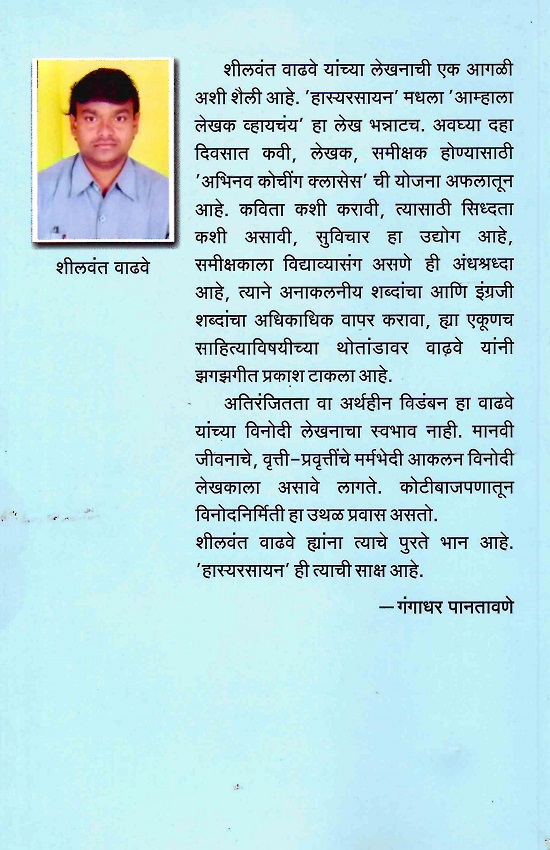 शीलवंत वाढवे

शीलवंत वाढवे यांच्या लेखनाची एक आगळी अशी शैली आहे. 'हास्यरसायन' मधला 'आम्हाला लेखक व्हायचंय' हा लेख भन्नाटच. अवघ्या दहा दिवसात कवी, लेखक, समीक्षक होण्यासाठी 'अभिनव कोचींग क्लासेस' ची योजना अफलातून आहे. कविता कशी करावी, त्यासाठी सिध्दता कशी असावी, सुविचार हा उद्योग आहे, समीक्षकाला विद्याव्यासंग असणे ही अंधश्रध्दा आहे, त्याने अनाकलनीय शब्दांचा आणि इंग्रजी शब्दांचा अधिकाधिक वापर करावा, ह्या एकूणच साहित्याविषयीच्या थोतांडावर वाढवे यांनी झगझगीत प्रकाश टाकला आहे.

अतिरंजितता वा अर्थहीन विडंबन हा वाढवे यांच्या विनोदी लेखनाचा स्वभाव नाही. मानवी जीवनाचे, वृत्ती-प्रवृत्तींचे मर्मभेदी आकलन विनोदी लेखकाला असावे लागते. कोटीबाजपणातून विनोदनिर्मिती हा उथळ प्रवास असतो.
शीलवंत वाढवे ह्यांना त्याचे पुरते भान आहे. 'हास्यरसायन' ही त्याची साक्ष आहे.

— गंगाधर पानतावणे